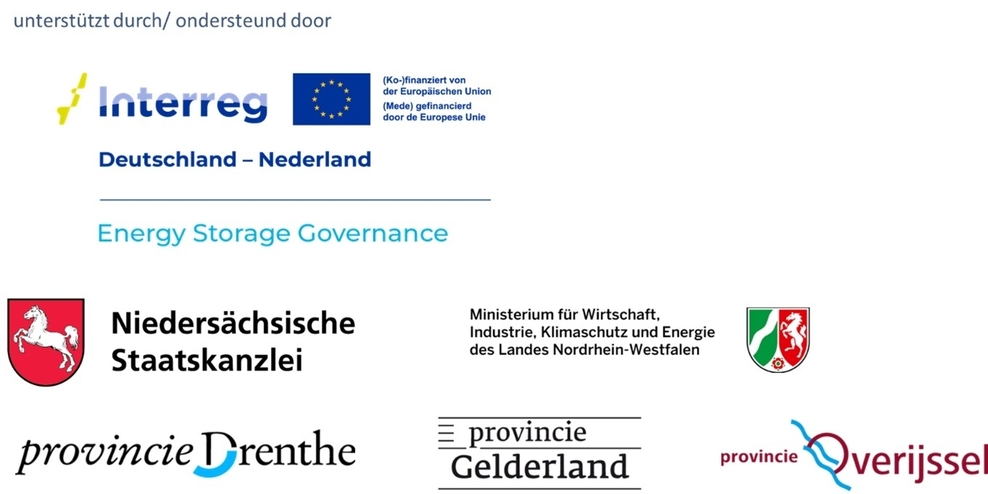 unterstützt durch/ ondersteund door

Interreg

(Ko-)finanziert von der Europäischen Union
(Mede) gefinancierd door de Europese Unie

Deutschland – Nederland

Energy Storage Governance

Niedersächsische Staatskanzlei

Ministerium für Wirtschaft, Industrie, Klimaschutz und Energie des Landes Nordrhein-Westfalen

provincie Drenthe

provincie Gelderland

provincie Overijssel